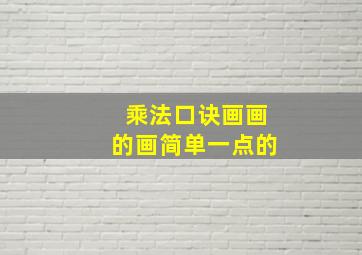 乘法口诀画画
的画简单一点的